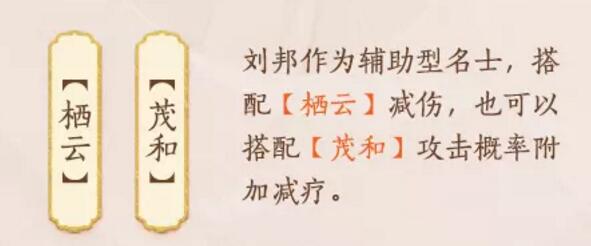 【栖云】

【茂和】

刘邦作为辅助型名士，搭配【栖云】减伤，也可以搭配【茂和】攻击概率附加减疗。